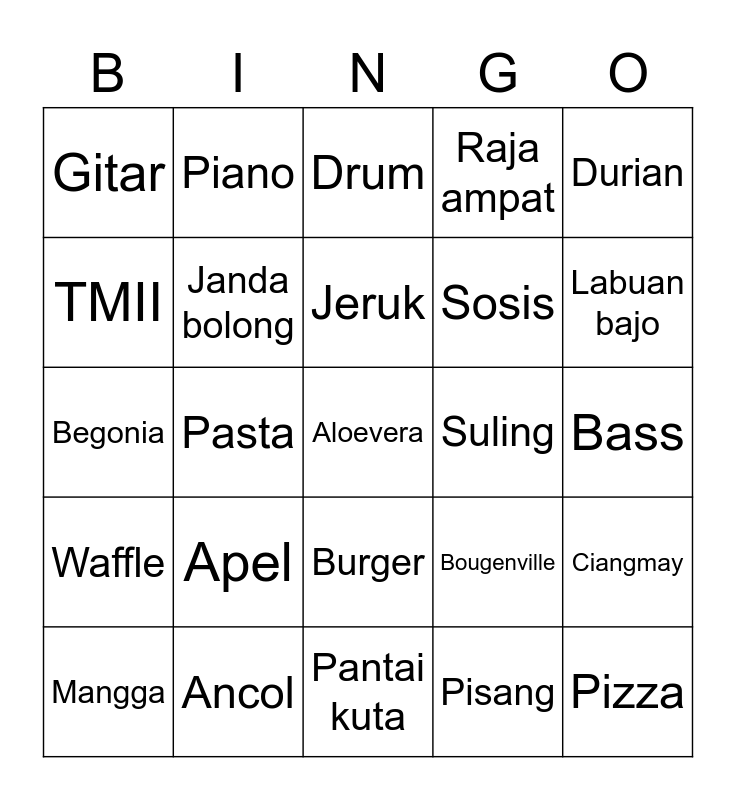 | B | I | N | G | O |
|---|---|---|---|---|
| Gitar | Piano | Drum | Raja ampat | Durian |
| TMII | Janda bolong | Jeruk | Sosis | Labuan bajo |
| Begonia | Pasta | Aloevera | Suling | Bass |
| Waffle | Apel | Burger | Bougenville | Ciangmay |
| Mangga | Ancol | Pantai kuta | Pisang | Pizza |